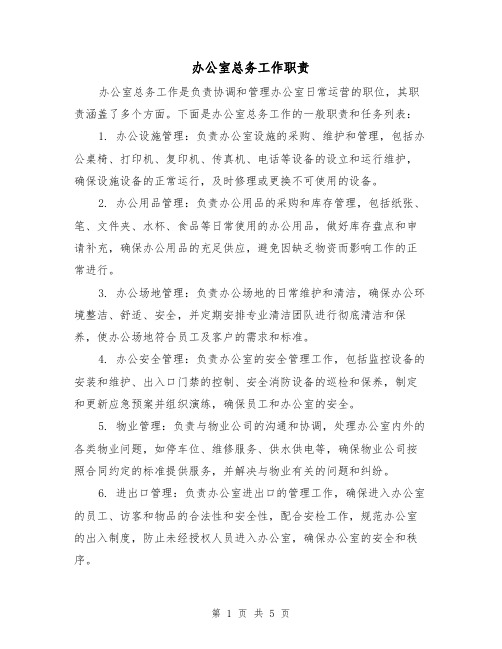 办公室总务工作职责

办公室总务工作是负责协调和管理办公室日常运营的职位，其职责涵盖了多个方面。下面是办公室总务工作的一般职责和任务列表：

1. 办公设施管理：负责办公室设施的采购、维护和管理，包括办公桌椅、打印机、复印机、传真机、电话等设备的设立和运行维护，确保设施设备的正常运行，及时修理或更换不可使用的设备。

2. 办公用品管理：负责办公用品的采购和库存管理，包括纸张、笔、文件夹、水杯、食品等日常使用的办公用品，做好库存盘点和申请补充，确保办公用品的充足供应，避免因缺乏物资而影响工作的正常进行。

3. 办公场地管理：负责办公场地的日常维护和清洁，确保办公环境整洁、舒适、安全，并定期安排专业清洁团队进行彻底清洁和保养，使办公场地符合员工及客户的需求和标准。

4. 办公安全管理：负责办公室的安全管理工作，包括监控设备的安装和维护、出入口门禁的控制、安全消防设备的巡检和保养，制定和更新应急预案并组织演练，确保员工和办公室的安全。

5. 物业管理：负责与物业公司的沟通和协调，处理办公室内外的各类物业问题，如停车位、维修服务、供水供电等，确保物业公司按照合同约定的标准提供服务，并解决与物业有关的问题和纠纷。

6. 进出口管理：负责办公室进出口的管理工作，确保进入办公室的员工、访客和物品的合法性和安全性，配合安检工作，规范办公室的出入制度，防止未经授权人员进入办公室，确保办公室的安全和秩序。

第 1 页 共 5 页